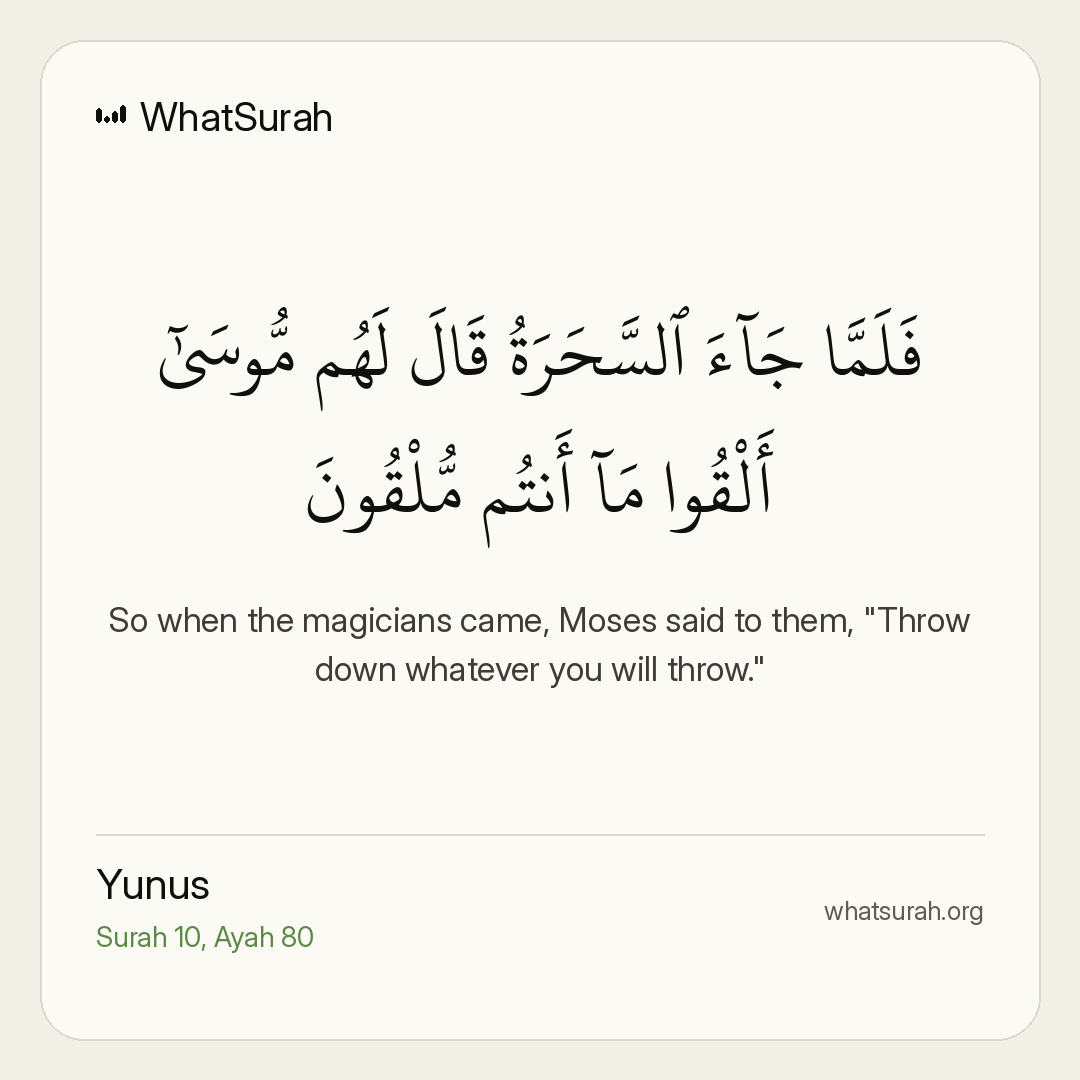 WhatSurah

فَلَمَّا جَآءَ ٱلسَّحَرَةُ قَالَ لَهُم مُّوسَىٰٓ أَلْقُوا۟ مَآ أَنتُم مُّلْقُونَ

So when the magicians came, Moses said to them, "Throw down whatever you will throw."

Yunus
Surah 10, Ayah 80

whatsurah.org